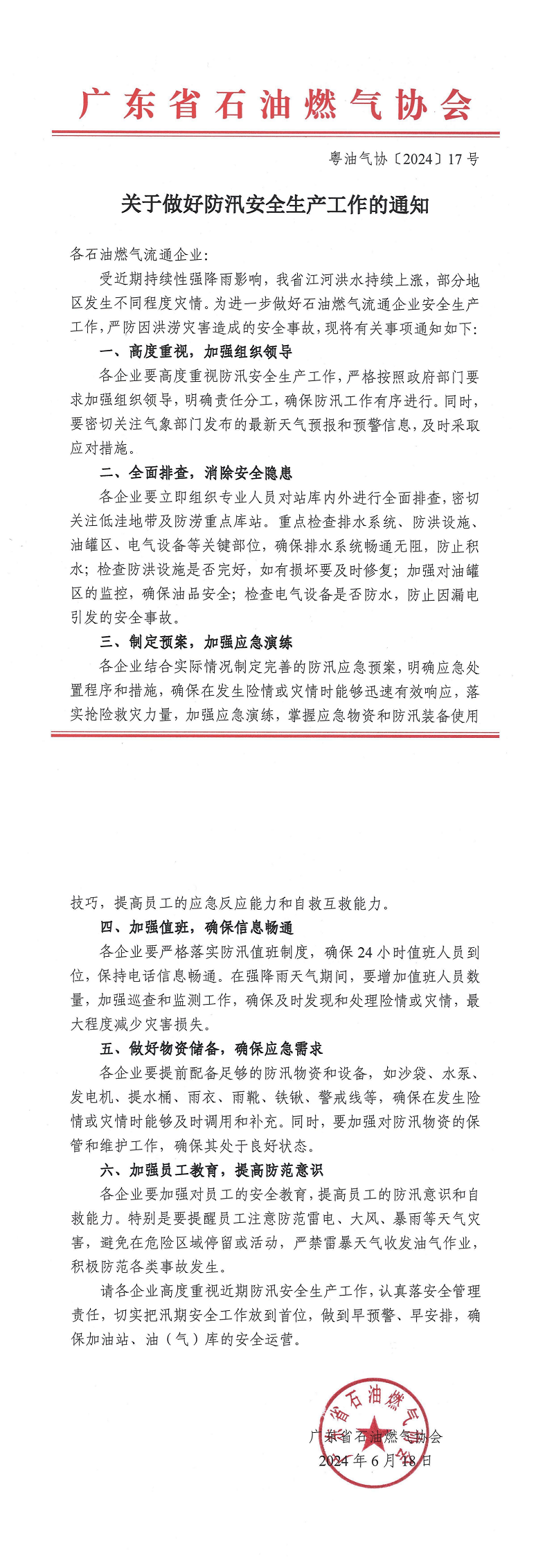 广东省石油燃气协会

粤油气协〔2024〕17号

关于做好防汛安全生产工作的通知

各石油燃气流通企业：

受近期持续性强降雨影响，我省江河洪水持续上涨，部分地区发生不同程度灾情。为进一步做好石油燃气流通企业安全生产工作，严防因洪涝灾害造成的安全事故，现将有关事项通知如下：

一、高度重视，加强组织领导

各企业要高度重视防汛安全生产工作，严格按照政府部门要求加强组织领导，明确责任分工，确保防汛工作有序进行。同时，要密切关注气象部门发布的最新天气预报和预警信息，及时采取应对措施。

二、全面排查，消除安全隐患

各企业要立即组织专业人员对站库内外进行全面排查，密切关注低洼地带及防涝重点库站。重点检查排水系统、防洪设施、油罐区、电气设备等关键部位，确保排水系统畅通无阻，防止积水；检查防洪设施是否完好，如有损坏要及时修复；加强对油罐区的监控，确保油品安全；检查电气设备是否防水，防止因漏电引发的安全事故。

三、制定预案，加强应急演练

各企业结合实际情况制定完善的防汛应急预案，明确应急处置程序和措施，确保在发生险情或灾情时能够迅速有效响应，落实抢险救灾力量，加强应急演练，掌握应急物资和防汛装备使用技巧，提高员工的应急反应能力和自救互救能力。

四、加强值班，确保信息畅通

各企业要严格落实防汛值班制度，确保24小时值班人员到位，保持电话信息畅通。在强降雨天气期间，要增加值班人员数量，加强巡查和监测工作，确保及时发现和处理险情或灾情，最大程度减少灾害损失。

五、做好物资储备，确保应急需求

各企业要提前配备足够的防汛物资和设备，如沙袋、水泵、发电机、提水桶、雨衣、雨靴、铁锹、警戒线等，确保在发生险情或灾情时能够及时调用和补充。同时，要加强对防汛物资的保管和维护工作，确保其处于良好状态。

六、加强员工教育，提高防范意识

各企业要加强对员工的安全教育，提高员工的防汛意识和自救能力。特别是要提醒员工注意防范雷电、大风、暴雨等天气灾害，避免在危险区域停留或活动，严禁雷暴天气收发油气作业，积极防范各类事故发生。

请各企业高度重视近期防汛安全生产工作，认真落安全管理责任，切实把汛期安全工作放到首位，做到早预警、早安排，确保加油站、油（气）库的安全运营。

广东省石油燃气协会
2024年6月18日

广东省石油燃气协会